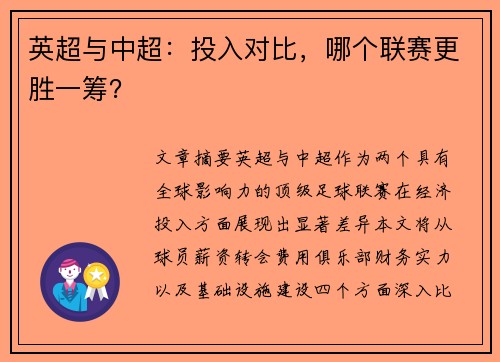 英超与中超：投入对比，哪个联赛更胜一筹？

文章摘要英超与中超作为两个具有全球影响力的顶级足球联赛在经济投入方面展现出显著差异本文将从球员薪资转会费用俱乐部财务实力以及基础设施建设四个方面深入比